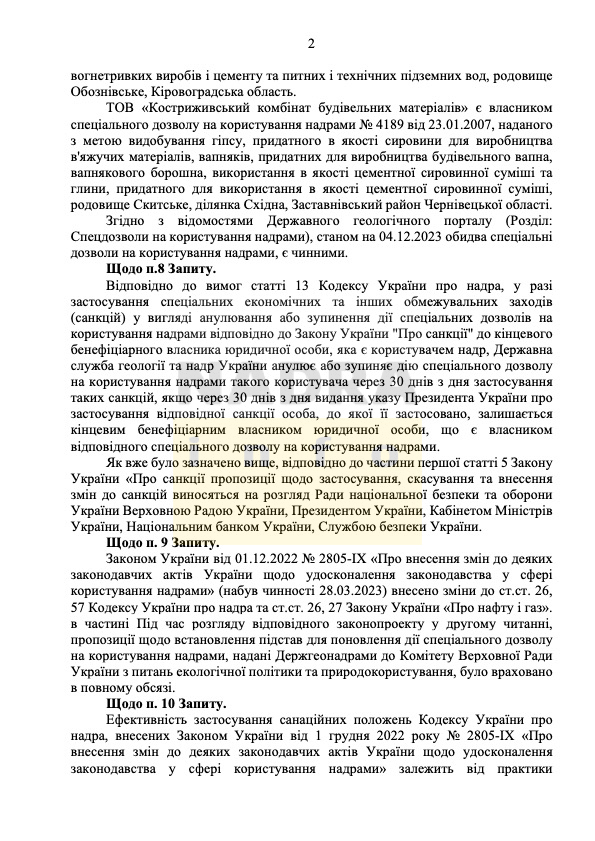 2

вогнетривких виробів і цементу та питних і технічних підземних вод, родовище Обознівське, Кіровоградська область.

ТОВ «Костриживський комбінат будівельних матеріалів» є власником спеціального дозволу на користування надрами № 4189 від 23.01.2007, наданого з метою видобування гіпсу, придатного в якості сировини для виробництва в'яжучих матеріалів, вапняків, придатних для виробництва будівельного вапна, вапнякового борошна, використання в якості цементної сировинної суміші та глини, придатного для використання в якості цементної сировинної суміші, родовище Скитське, ділянка Східна, Заставнівський район Чернівецької області.

Згідно з відомостями Державного геологічного порталу (Розділ: Спецдозволи на користування надрами), станом на 04.12.2023 обидва спеціальні дозволи на користування надрами, є чинними.

Щодо п.8 Запиту.

Відповідно до вимог статті 13 Кодексу України про надра, у разі застосування спеціальних економічних та інших обмежувальних заходів (санкцій) у вигляді анулювання або зупинення дії спеціальних дозволів на користування надрами відповідно до Закону України "Про санкції" до кінцевого бенефіціарного власника юридичної особи, яка є користувачем надр, Державна служба геології та надр України анулює або зупиняє дію спеціального дозволу на користування надрами такого користувача через 30 днів з дня застосування таких санкцій, якщо через 30 днів з дня видання указу Президента України про застосування відповідної санкції особа, до якої її застосовано, залишається кінцевим бенефіціарним власником юридичної особи, що є власником відповідного спеціального дозволу на користування надрами.

Як вже було зазначено вище, відповідно до частини першої статті 5 Закону України «Про санкції пропозиції щодо застосування, скасування та внесення змін до санкцій виносяться на розгляд Ради національної безпеки та оборони України Верховною Радою України, Президентом України, Кабінетом Міністрів України, Національним банком України, Службою безпеки України.

Щодо п. 9 Запиту.

Законом України від 01.12.2022 № 2805-IX «Про внесення змін до деяких законодавчих актів України щодо удосконалення законодавства у сфері користування надрами» (набув чинності 28.03.2023) внесено зміни до ст.ст. 26, 57 Кодексу України про надра та ст.ст. 26, 27 Закону України «Про нафту і газ». в частині Під час розгляду відповідного законопроекту у другому читанні, пропозиції щодо встановлення підстав для поновлення дії спеціального дозволу на користування надрами, надані Держгеонадрами до Комітету Верховної Ради України з питань екологічної політики та природокористування, було враховано в повному обсязі.

Щодо п. 10 Запиту.

Ефективність застосування санаційних положень Кодексу України про надра, внесених Законом України від 1 грудня 2022 року № 2805-IX «Про внесення змін до деяких законодавчих актів України щодо удосконалення законодавства у сфері користування надрами» залежить від практики